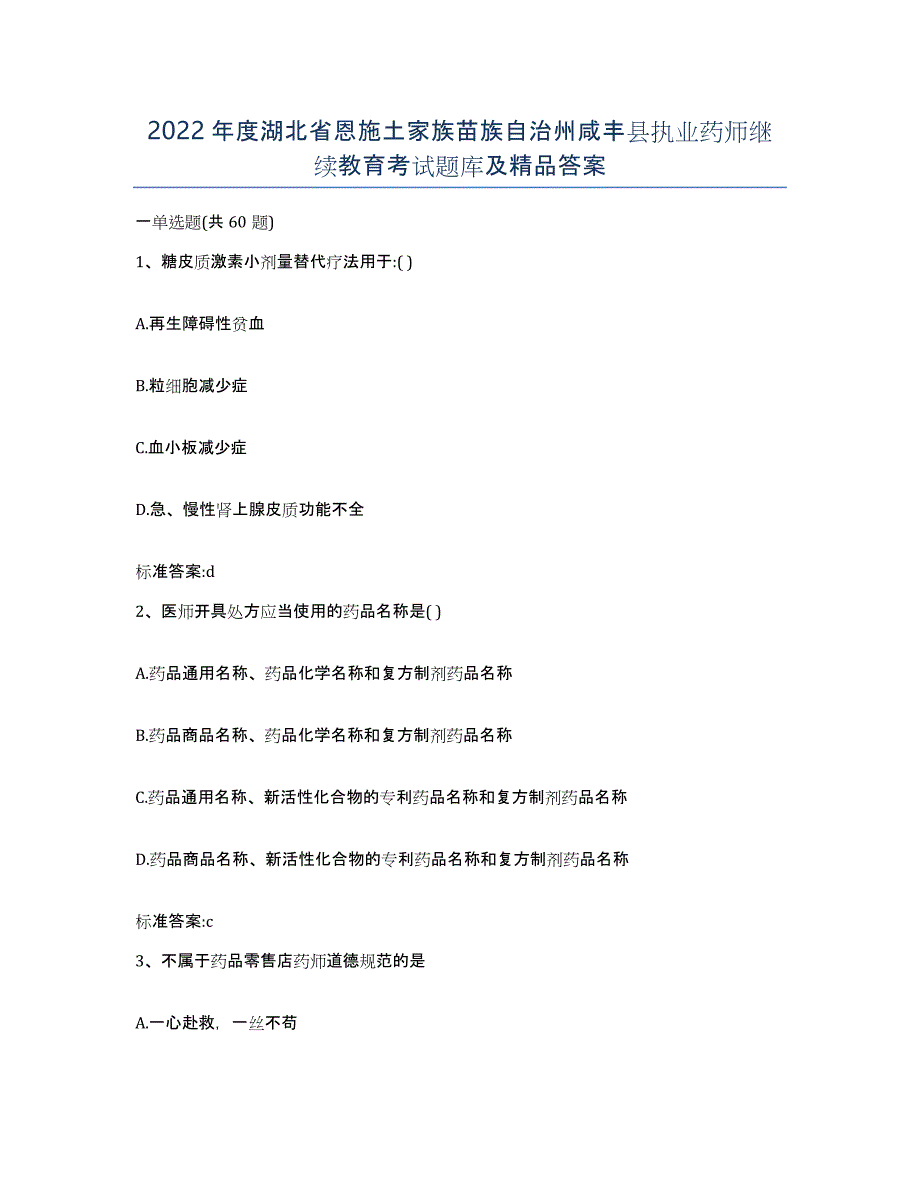 2022年度湖北省恩施土家族苗族自治州咸丰县执业药师继续教育考试题库及精品答案

一单选题(共 60 题)

1、糖皮质激素小剂量替代疗法用于:( )

A.再生障碍性贫血

B.粒细胞减少症

C.血小板减少症

D.急、慢性肾上腺皮质功能不全

标准答案:d

2、医师开具处方应当使用的药品名称是( )

A.药品通用名称、药品化学名称和复方制剂药品名称

B.药品商品名称、药品化学名称和复方制剂药品名称

C.药品通用名称、新活性化合物的专利药品名称和复方制剂药品名称

D.药品商品名称、新活性化合物的专利药品名称和复方制剂药品名称

标准答案:c

3、不属于药品零售店药师道德规范的是

A.一心赴救，一丝不苟